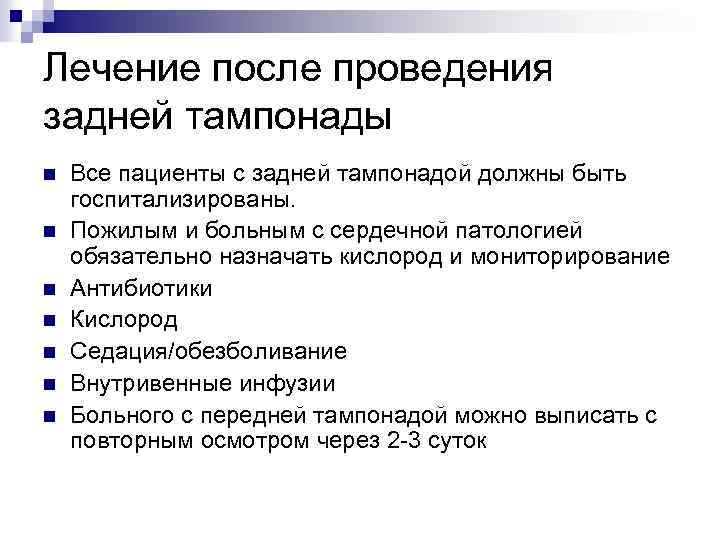 Лечение после проведения задней тампонады

■ Все пациенты с задней тампонадой должны быть госпитализированы.
■ Пожилым и больным с сердечной патологией обязательно назначать кислород и мониторирование
■ Антибиотики
■ Кислород
■ Седация/обезболивание
■ Внутривенные инфузии
■ Больного с передней тампонадой можно выписать с повторным осмотром через 2-3 суток